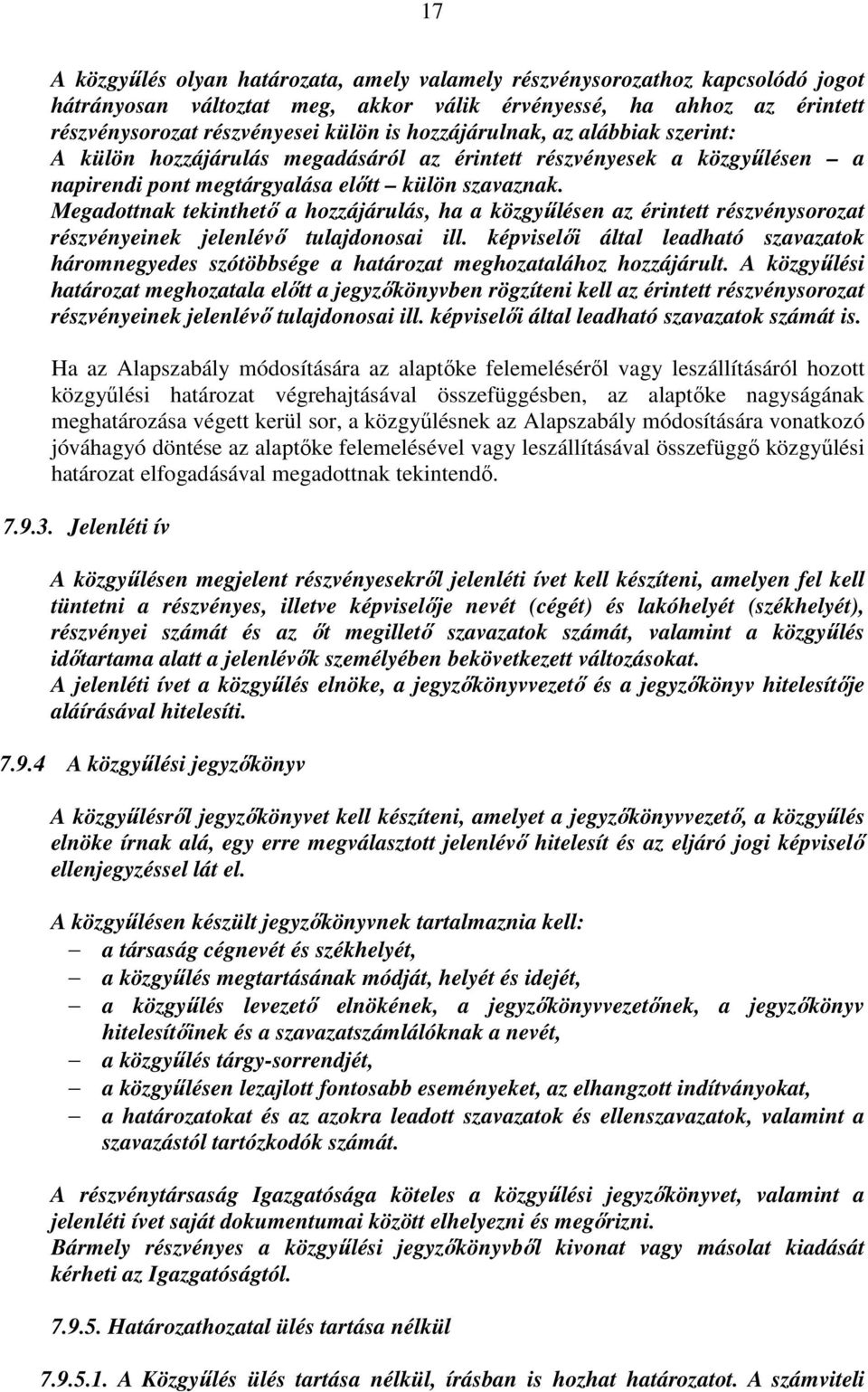 17

A közgyűlés olyan határozata, amely valamely részvénysorozathoz kapcsolódó jogot hátrányosan változtat meg, akkor válik érvényessé, ha ahhoz az érintett részvénysorozat részvényesei külön is hozzájárulnak, az alábbiak szerint:
A külön hozzájárulás megadásáról az érintett részvényesek a közgyűlésen – a napirendi pont megtárgyalása előtt – külön szavaznak.
Megadottnak tekinthető a hozzájárulás, ha a közgyűlésen az érintett részvénysorozat részvényeinek jelenlévő tulajdonosai ill. képviselői által leadható szavazatok háromnegyedes szótöbbsége a határozat meghozatalához hozzájárult. A közgyűlési határozat meghozatala előtt a jegyzőkönyvben rögzíteni kell az érintett részvénysorozat részvényeinek jelenlévő tulajdonosai ill. képviselői által leadható szavazatok számát is.

Ha az Alapszabály módosítására az alaptőke felemeléséről vagy leszállításáról hozott közgyűlési határozat végrehajtásával összefüggésben, az alaptőke nagyságának meghatározása végett kerül sor, a közgyűlésnek az Alapszabály módosítására vonatkozó jóváhagyó döntése az alaptőke felemelésével vagy leszállításával összefüggő közgyűlési határozat elfogadásával megadottnak tekintendő.

7.9.3. Jelenléti ív

A közgyűlésen megjelent részvényesekről jelenléti ívet kell készíteni, amelyen fel kell tüntetni a részvényes, illetve képviselője nevét (cégét) és lakóhelyét (székhelyét), részvényei számát és az őt megillető szavazatok számát, valamint a közgyűlés időtartama alatt a jelenlévők személyében bekövetkezett változásokat.
A jelenléti ívet a közgyűlés elnöke, a jegyzőkönyvvezető és a jegyzőkönyv hitelesítője aláírásával hitelesíti.

7.9.4 A közgyűlési jegyzőkönyv

A közgyűlésről jegyzőkönyvet kell készíteni, amelyet a jegyzőkönyvvezető, a közgyűlés elnöke írnak alá, egy erre megválasztott jelenlévő hitelesít és az eljáró jogi képviselő ellenjegyzéssel lát el.

A közgyűlésen készült jegyzőkönyvnek tartalmaznia kell:
– a társaság cégnevét és székhelyét,
– a közgyűlés megtartásának módját, helyét és idejét,
– a közgyűlés levezető elnökének, a jegyzőkönyvvezetőnek, a jegyzőkönyv hitelesítőinek és a szavazatszámlálóknak a nevét,
– a közgyűlés tárgy-sorrendjét,
– a közgyűlésen lezajlott fontosabb eseményeket, az elhangzott indítványokat,
– a határozatokat és az azokra leadott szavazatok és ellenszavazatok, valamint a szavazástól tartózkodók számát.

A részvénytársaság Igazgatósága köteles a közgyűlési jegyzőkönyvet, valamint a jelenléti ívet saját dokumentumai között elhelyezni és megőrizni.
Bármely részvényes a közgyűlési jegyzőkönyvből kivonat vagy másolat kiadását kérheti az Igazgatóságtól.

7.9.5. Határozathozatal ülés tartása nélkül

7.9.5.1. A Közgyűlés ülés tartása nélkül, írásban is hozhat határozatot. A számviteli